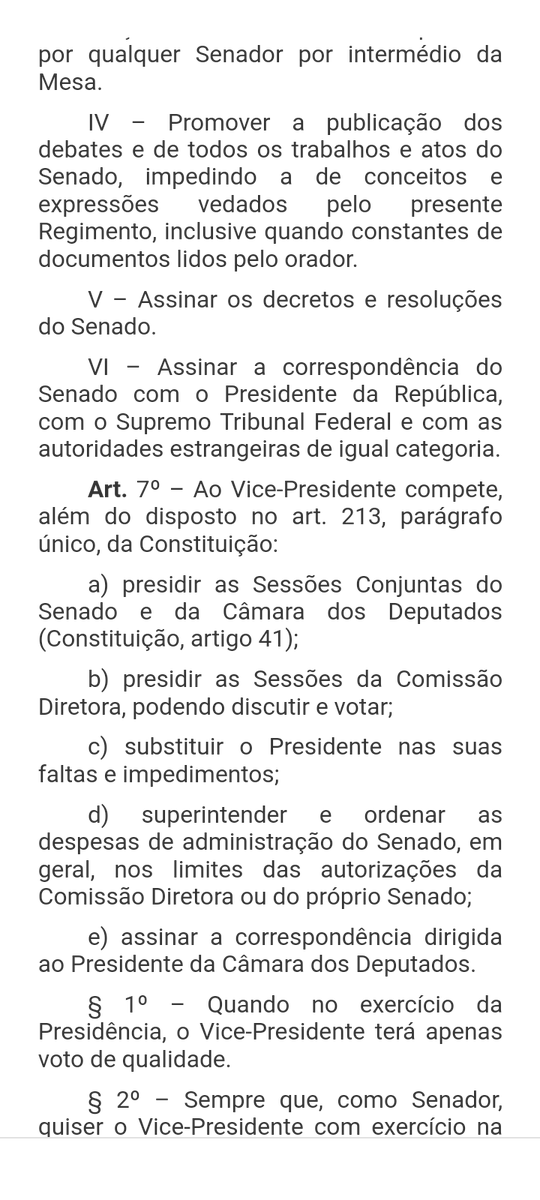 por qualquer Senador por intermédio da Mesa.

IV – Promover a publicação dos debates e de todos os trabalhos e atos do Senado, impedindo a de conceitos e expressões vedados pelo presente Regimento, inclusive quando constantes de documentos lidos pelo orador.

V – Assinar os decretos e resoluções do Senado.

VI – Assinar a correspondência do Senado com o Presidente da República, com o Supremo Tribunal Federal e com as autoridades estrangeiras de igual categoria.

Art. 7º – Ao Vice-Presidente compete, além do disposto no art. 213, parágrafo único, da Constituição:

a) presidir as Sessões Conjuntas do Senado e da Câmara dos Deputados (Constituição, artigo 41);

b) presidir as Sessões da Comissão Diretora, podendo discutir e votar;

c) substituir o Presidente nas suas faltas e impedimentos;

d) superintender e ordenar as despesas de administração do Senado, em geral, nos limites das autorizações da Comissão Diretora ou do próprio Senado;

e) assinar a correspondência dirigida ao Presidente da Câmara dos Deputados.

§ 1º – Quando no exercício da Presidência, o Vice-Presidente terá apenas voto de qualidade.

§ 2º – Sempre que, como Senador, quiser o Vice-Presidente com exercício na